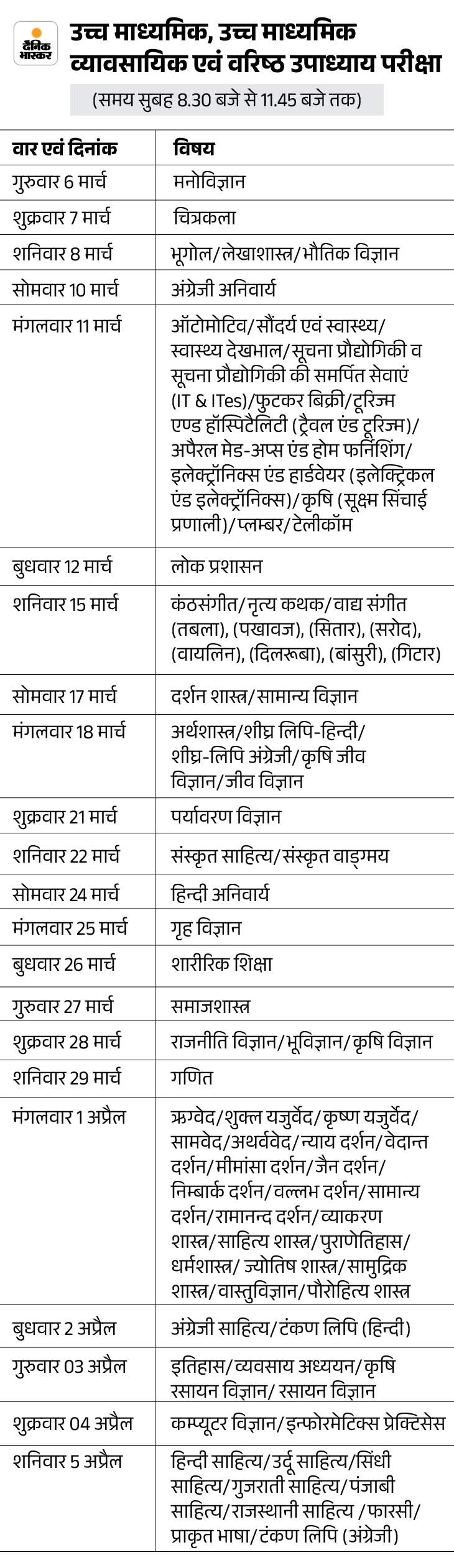 दैनिक भास्कर

उच्च माध्यमिक, उच्च माध्यमिक व्यावसायिक एवं वरिष्ठ उपाध्याय परीक्षा

(समय सुबह 8.30 बजे से 11.45 बजे तक)

| वार एवं दिनांक | विषय |
|---|---|
| गुरुवार 6 मार्च | मनोविज्ञान |
| शुक्रवार 7 मार्च | चित्रकला |
| शनिवार 8 मार्च | भूगोल/लेखाशास्त्र/भौतिक विज्ञान |
| सोमवार 10 मार्च | अंग्रेजी अनिवार्य |
| मंगलवार 11 मार्च | ऑटोमोटिव/सौंदर्य एवं स्वास्थ्य/स्वास्थ्य देखभाल/सूचना प्रौद्योगिकी व सूचना प्रौद्योगिकी की समर्पित सेवाएं (IT & ITes)/फुटकर बिक्री/टूरिज्म एण्ड हॉस्पिटैलिटी (ट्रैवल एंड टूरिज्म)/अपैरल मेड-अप्स एंड होम फर्निशिंग/इलेक्ट्रॉनिक्स एंड हार्डवेयर (इलेक्ट्रिकल एंड इलेक्ट्रॉनिक्स)/कृषि (सूक्ष्म सिंचाई प्रणाली)/प्लम्बर/टेलीकॉम |
| बुधवार 12 मार्च | लोक प्रशासन |
| शनिवार 15 मार्च | कंठसंगीत/नृत्य कथक/वाद्य संगीत (तबला), (पखावज), (सितार), (सरोद), (वायलिन), (दिलरूबा), (बांसुरी), (गिटार) |
| सोमवार 17 मार्च | दर्शन शास्त्र/सामान्य विज्ञान |
| मंगलवार 18 मार्च | अर्थशास्त्र/शीघ्र लिपि-हिन्दी/शीघ्र-लिपि अंग्रेजी/कृषि जीव विज्ञान/जीव विज्ञान |
| शुक्रवार 21 मार्च | पर्यावरण विज्ञान |
| शनिवार 22 मार्च | संस्कृत साहित्य/संस्कृत वाङ्‌मय |
| सोमवार 24 मार्च | हिन्दी अनिवार्य |
| मंगलवार 25 मार्च | गृह विज्ञान |
| बुधवार 26 मार्च | शारीरिक शिक्षा |
| गुरुवार 27 मार्च | समाजशास्त्र |
| शुक्रवार 28 मार्च | राजनीति विज्ञान/भूविज्ञान/कृषि विज्ञान |
| शनिवार 29 मार्च | गणित |
| मंगलवार 1 अप्रैल | ऋग्वेद/शुक्ल यजुर्वेद/कृष्ण यजुर्वेद/सामवेद/अथर्ववेद/न्याय दर्शन/वेदान्त दर्शन/मीमांसा दर्शन/जैन दर्शन/निम्बार्क दर्शन/वल्लभ दर्शन/सामान्य दर्शन/रामानन्द दर्शन/व्याकरण शास्त्र/साहित्य शास्त्र/पुराणेतिहास/धर्मशास्त्र/ ज्योतिष शास्त्र/सामुद्रिक शास्त्र/वास्तुविज्ञान/पौरोहित्य शास्त्र |
| बुधवार 2 अप्रैल | अंग्रेजी साहित्य/टंकण लिपि (हिन्दी) |
| गुरुवार 03 अप्रैल | इतिहास/व्यवसाय अध्ययन/कृषि रसायन विज्ञान/ रसायन विज्ञान |
| शुक्रवार 04 अप्रैल | कम्प्यूटर विज्ञान/इन्फोरमेटिक्स प्रेक्टिसेस |
| शनिवार 5 अप्रैल | हिन्दी साहित्य/उर्दू साहित्य/सिंधी साहित्य/गुजराती साहित्य/पंजाबी साहित्य/राजस्थानी साहित्य /फारसी/प्राकृत भाषा/टंकण लिपि (अंग्रेजी) |